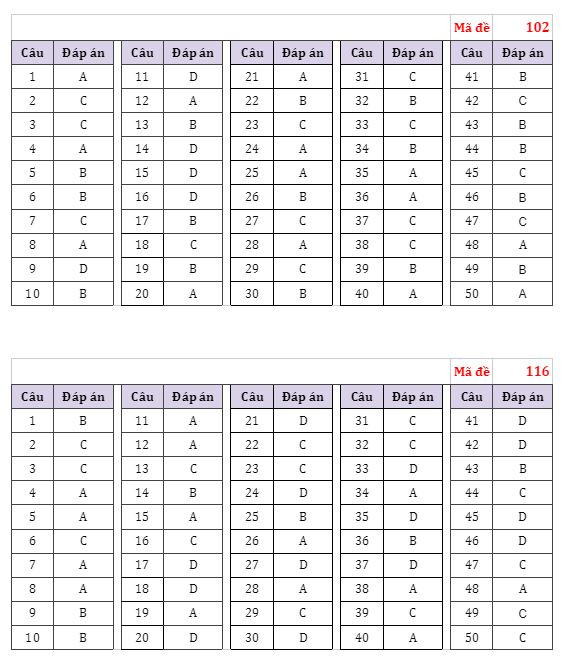 Mã đề 102

| Câu | Đáp án | Câu | Đáp án | Câu | Đáp án | Câu | Đáp án | Câu | Đáp án |
|---|---|---|---|---|---|---|---|---|---|
| 1 | A | 11 | D | 21 | A | 31 | C | 41 | B |
| 2 | C | 12 | A | 22 | B | 32 | B | 42 | C |
| 3 | C | 13 | B | 23 | C | 33 | C | 43 | B |
| 4 | A | 14 | D | 24 | A | 34 | B | 44 | B |
| 5 | B | 15 | D | 25 | A | 35 | A | 45 | C |
| 6 | B | 16 | D | 26 | B | 36 | A | 46 | B |
| 7 | C | 17 | B | 27 | C | 37 | C | 47 | C |
| 8 | A | 18 | C | 28 | A | 38 | C | 48 | A |
| 9 | D | 19 | B | 29 | C | 39 | B | 49 | B |
| 10 | B | 20 | A | 30 | B | 40 | A | 50 | A |

Mã đề 116

| Câu | Đáp án | Câu | Đáp án | Câu | Đáp án | Câu | Đáp án | Câu | Đáp án |
|---|---|---|---|---|---|---|---|---|---|
| 1 | B | 11 | A | 21 | D | 31 | C | 41 | D |
| 2 | C | 12 | A | 22 | C | 32 | C | 42 | D |
| 3 | C | 13 | C | 23 | C | 33 | D | 43 | B |
| 4 | A | 14 | B | 24 | D | 34 | A | 44 | C |
| 5 | A | 15 | A | 25 | B | 35 | D | 45 | D |
| 6 | C | 16 | C | 26 | A | 36 | B | 46 | D |
| 7 | A | 17 | D | 27 | D | 37 | D | 47 | C |
| 8 | A | 18 | D | 28 | A | 38 | A | 48 | A |
| 9 | B | 19 | A | 29 | C | 39 | C | 49 | C |
| 10 | B | 20 | D | 30 | D | 40 | A | 50 | C |